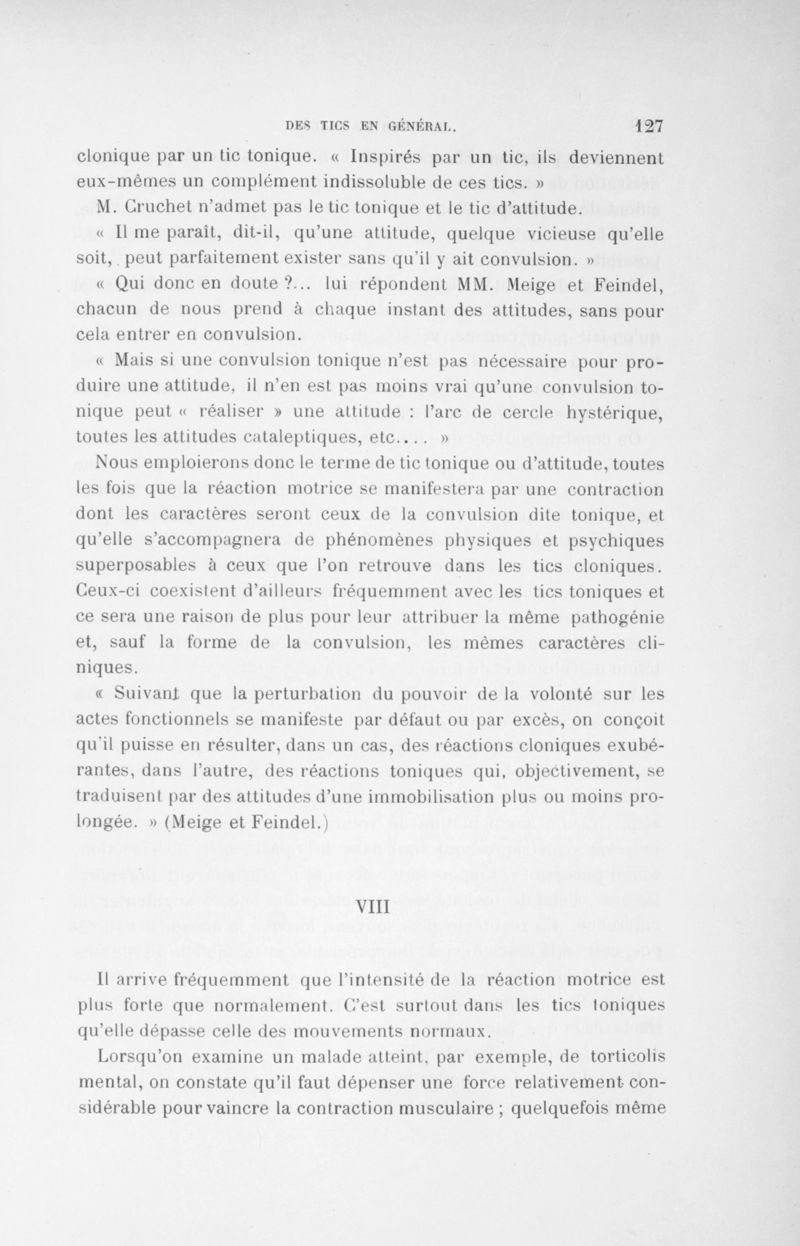 DES TICS EN GÉNÉRAL. 127

clonique par un tic tonique. « Inspirés par un tic, ils deviennent eux-mêmes un complément indissoluble de ces tics. »

M. Cruchet n'admet pas le tic tonique et le tic d'attitude.

« Il me paraît, dit-il, qu'une attitude, quelque vicieuse qu'elle soit, peut parfaitement exister sans qu'il y ait convulsion. »

« Qui donc en doute ?... lui répondent MM. Meige et Feindel, chacun de nous prend à chaque instant des attitudes, sans pour cela entrer en convulsion.

« Mais si une convulsion tonique n'est pas nécessaire pour produire une attitude, il n'en est pas moins vrai qu'une convulsion tonique peut « réaliser » une attitude : l'arc de cercle hystérique, toutes les attitudes cataleptiques, etc.... »

Nous emploierons donc le terme de tic tonique ou d'attitude, toutes les fois que la réaction motrice se manifestera par une contraction dont les caractères seront ceux de la convulsion dite tonique, et qu'elle s'accompagnera de phénomènes physiques et psychiques superposables à ceux que l'on retrouve dans les tics cloniques. Ceux-ci coexistent d'ailleurs fréquemment avec les tics toniques et ce sera une raison de plus pour leur attribuer la même pathogénie et, sauf la forme de la convulsion, les mêmes caractères cliniques.

« Suivant que la perturbation du pouvoir de la volonté sur les actes fonctionnels se manifeste par défaut ou par excès, on conçoit qu'il puisse en résulter, dans un cas, des réactions cloniques exubérantes, dans l'autre, des réactions toniques qui, objectivement, se traduisent par des attitudes d'une immobilisation plus ou moins prolongée. » (Meige et Feindel.)

VIII

Il arrive fréquemment que l'intensité de la réaction motrice est plus forte que normalement. C'est surtout dans les tics toniques qu'elle dépasse celle des mouvements normaux.

Lorsqu'on examine un malade atteint, par exemple, de torticolis mental, on constate qu'il faut dépenser une force relativement considérable pour vaincre la contraction musculaire ; quelquefois même